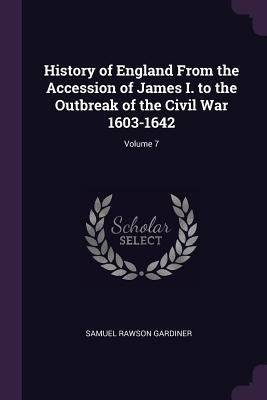 History of England From the Accession of James I. to the Outbreak of the Civil War 1603-1642

Volume 7

Scholar SELECT

SAMUEL RAWSON GARDINER